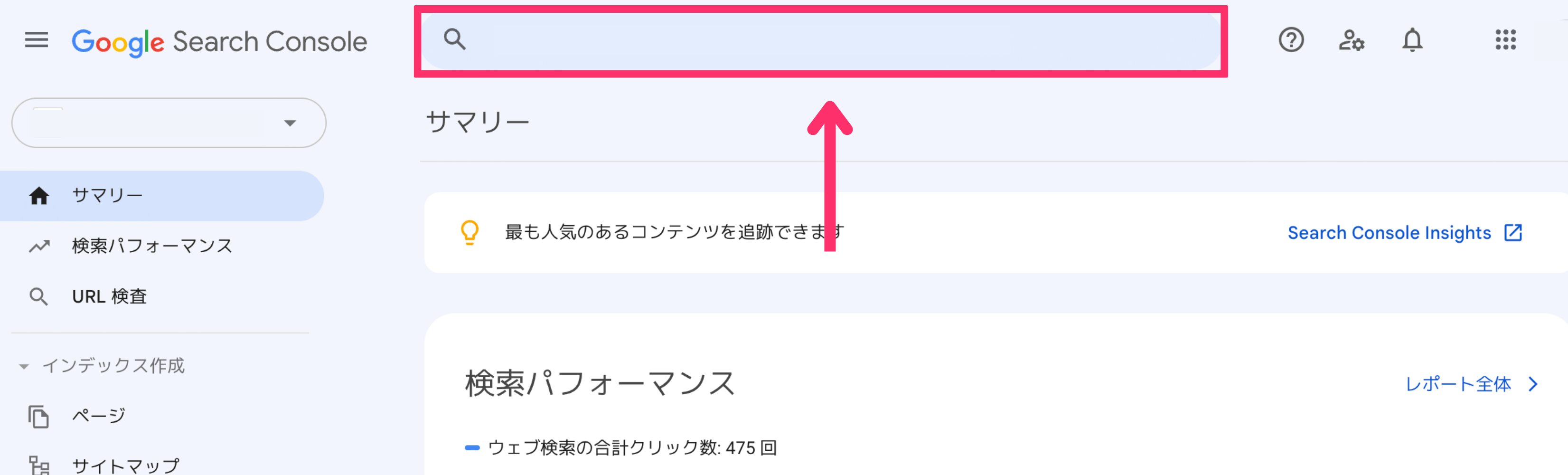 Google Search Console

サマリー

サマリー

検索パフォーマンス

URL 検査

インデックス作成

ページ

サイトマップ

最も人気のあるコンテンツを追跡できます

Search Console Insights

検索パフォーマンス

レポート全体

ウェブ検索の合計クリック数: 475 回